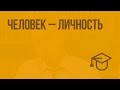 ЧЕЛОВЕК — ЛИЧНОСТЬ